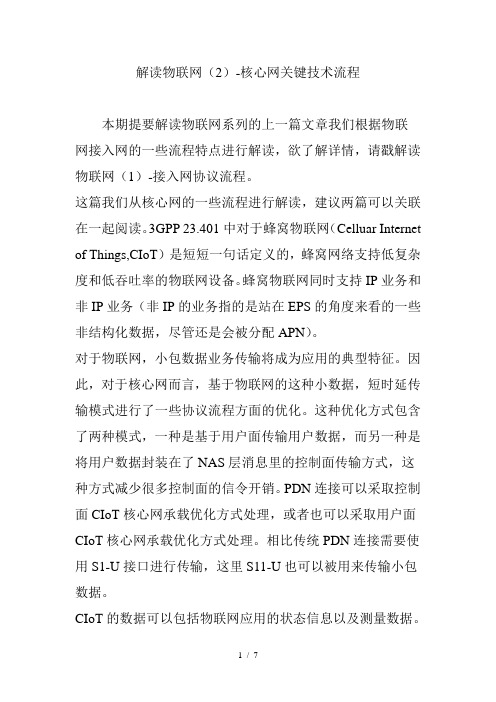 解读物联网（2）-核心网关键技术流程

本期提要解读物联网系列的上一篇文章我们根据物联网接入网的一些流程特点进行解读，欲了解详情，请戳解读物联网（1）-接入网协议流程。

这篇我们从核心网的一些流程进行解读，建议两篇可以关联在一起阅读。3GPP 23.401 中对于蜂窝物联网（Celluar Internet of Things,CIoT）是短短一句话定义的，蜂窝网络支持低复杂度和低吞吐率的物联网设备。蜂窝物联网同时支持 IP 业务和非 IP 业务（非 IP 的业务指的是站在 EPS 的角度来看的一些非结构化数据，尽管还是会被分配 APN）。

对于物联网，小包数据业务传输将成为应用的典型特征。因此，对于核心网而言，基于物联网的这种小数据，短时延传输模式进行了一些协议流程方面的优化。这种优化方式包含了两种模式，一种是基于用户面传输用户数据，而另一种是将用户数据封装在了 NAS 层消息里的控制面传输方式，这种方式减少很多控制面的信令开销。PDN 连接可以采取控制面 CIoT 核心网承载优化方式处理，或者也可以采取用户面 CIoT 核心网承载优化方式处理。相比传统 PDN 连接需要使用 S1-U 接口进行传输，这里 S11-U 也可以被用来传输小包数据。

CIoT 的数据可以包括物联网应用的状态信息以及测量数据。

1 / 7